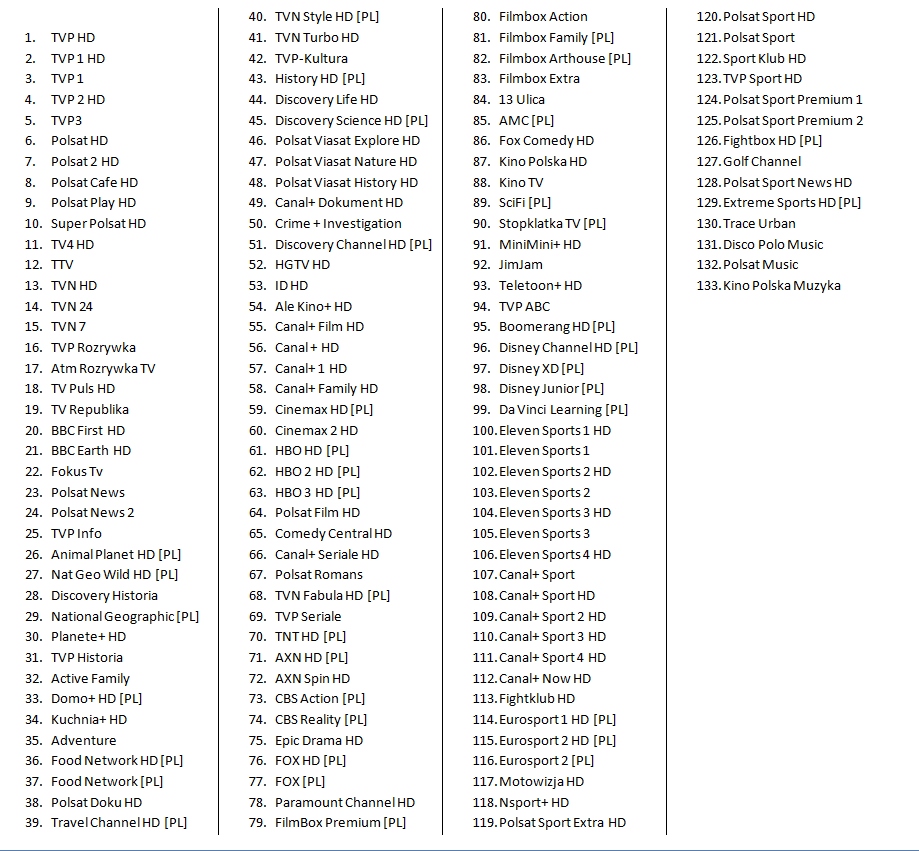 1. TVP HD
2. TVP 1 HD
3. TVP 1
4. TVP 2 HD
5. TVP3
6. Polsat HD
7. Polsat 2 HD
8. Polsat Cafe HD
9. Polsat Play HD
10. Super Polsat HD
11. TV4 HD
12. TTV
13. TVN HD
14. TVN 24
15. TVN 7
16. TVP Rozrywka
17. Atm Rozrywka TV
18. TV Puls HD
19. TV Republika
20. BBC First HD
21. BBC Earth HD
22. Fokus Tv
23. Polsat News
24. Polsat News 2
25. TVP Info
26. Animal Planet HD [PL]
27. Nat Geo Wild HD [PL]
28. Discovery Historia
29. National Geographic [PL]
30. Planete+ HD
31. TVP Historia
32. Active Family
33. Domo+ HD [PL]
34. Kuchnia+ HD
35. Adventure
36. Food Network HD [PL]
37. Food Network [PL]
38. Polsat Doku HD
39. Travel Channel HD [PL]

40. TVN Style HD [PL]
41. TVN Turbo HD
42. TVP-Kultura
43. History HD [PL]
44. Discovery Life HD
45. Discovery Science HD [PL]
46. Polsat Viasat Explore HD
47. Polsat Viasat Nature HD
48. Polsat Viasat History HD
49. Canal+ Dokument HD
50. Crime + Investigation
51. Discovery Channel HD [PL]
52. HGTV HD
53. ID HD
54. Ale Kino+ HD
55. Canal+ Film HD
56. Canal + HD
57. Canal+ 1 HD
58. Canal+ Family HD
59. Cinemax HD [PL]
60. Cinemax 2 HD
61. HBO HD [PL]
62. HBO 2 HD [PL]
63. HBO 3 HD [PL]
64. Polsat Film HD
65. Comedy Central HD
66. Canal+ Seriale HD
67. Polsat Romans
68. TVN Fabula HD [PL]
69. TVP Seriale
70. TNT HD [PL]
71. AXN HD [PL]
72. AXN Spin HD
73. CBS Action [PL]
74. CBS Reality [PL]
75. Epic Drama HD
76. FOX HD [PL]
77. FOX [PL]
78. Paramount Channel HD
79. FilmBox Premium [PL]

80. Filmbox Action
81. Filmbox Family [PL]
82. Filmbox Arthouse [PL]
83. Filmbox Extra
84. 13 Ulica
85. AMC [PL]
86. Fox Comedy HD
87. Kino Polska HD
88. Kino TV
89. SciFi [PL]
90. Stopklatka TV [PL]
91. MiniMini+ HD
92. JimJam
93. Teletoon+ HD
94. TVP ABC
95. Boomerang HD [PL]
96. Disney Channel HD [PL]
97. Disney XD [PL]
98. Disney Junior [PL]
99. Da Vinci Learning [PL]
100. Eleven Sports 1 HD
101. Eleven Sports 1
102. Eleven Sports 2 HD
103. Eleven Sports 2
104. Eleven Sports 3 HD
105. Eleven Sports 3
106. Eleven Sports 4 HD
107. Canal+ Sport
108. Canal+ Sport HD
109. Canal+ Sport 2 HD
110. Canal+ Sport 3 HD
111. Canal+ Sport 4 HD
112. Canal+ Now HD
113. Fightklub HD
114. Eurosport 1 HD [PL]
115. Eurosport 2 HD [PL]
116. Eurosport 2 [PL]
117. Motowizja HD
118. Nsport+ HD
119. Polsat Sport Extra HD

120. Polsat Sport HD
121. Polsat Sport
122. Sport Klub HD
123. TVP Sport HD
124. Polsat Sport Premium 1
125. Polsat Sport Premium 2
126. Fightbox HD [PL]
127. Golf Channel
128. Polsat Sport News HD
129. Extreme Sports HD [PL]
130. Trace Urban
131. Disco Polo Music
132. Polsat Music
133. Kino Polska Muzyka